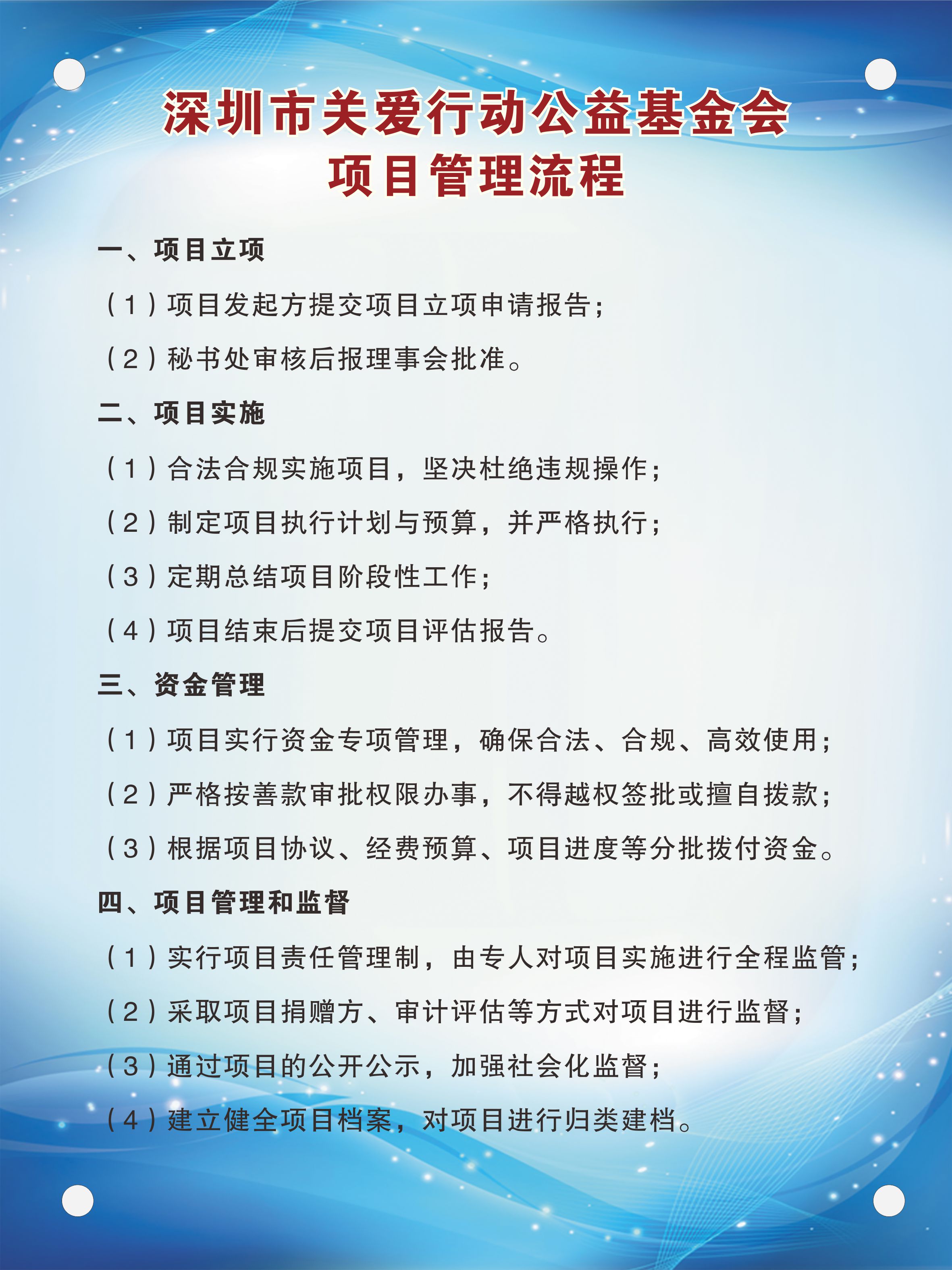 深圳市关爱行动公益基金会
项目管理流程

一、项目立项

（1）项目发起方提交项目立项申请报告；

（2）秘书处审核后报理事会批准。

二、项目实施

（1）合法合规实施项目，坚决杜绝违规操作；

（2）制定项目执行计划与预算，并严格执行；

（3）定期总结项目阶段性工作；

（4）项目结束后提交项目评估报告。

三、资金管理

（1）项目实行资金专项管理，确保合法、合规、高效使用；

（2）严格按善款审批权限办事，不得越权签批或擅自拨款；

（3）根据项目协议、经费预算、项目进度等分批拨付资金。

四、项目管理和监督

（1）实行项目责任管理制，由专人对项目实施进行全程监管；

（2）采取项目捐赠方、审计评估等方式对项目进行监督；

（3）通过项目的公开公示，加强社会化监督；

（4）建立健全项目档案，对项目进行归类建档。